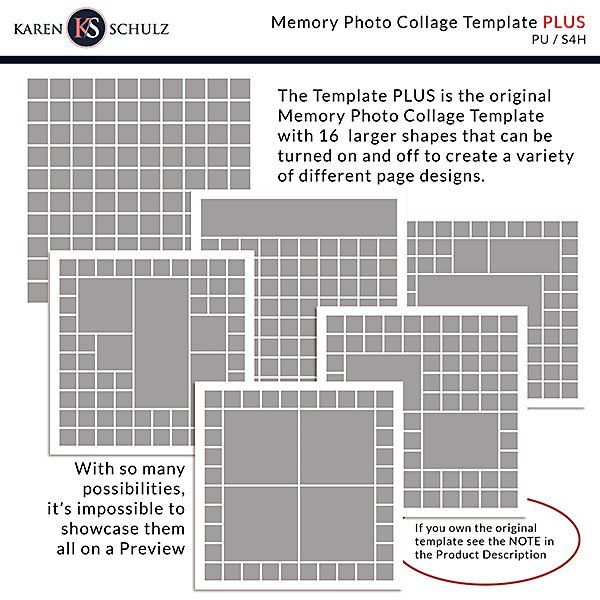 KAREN KS SCHULZ

Memory Photo Collage Template PLUS
PU / S4H

The Template PLUS is the original Memory Photo Collage Template with 16 larger shapes that can be turned on and off to create a variety of different page designs.

With so many possibilities, it's impossible to showcase them all on a Preview

If you own the original template see the NOTE in the Product Description